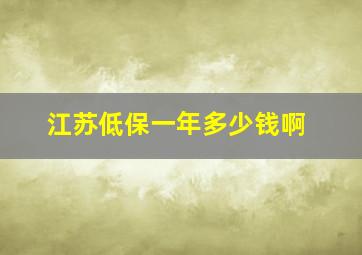 江苏低保一年多少钱啊